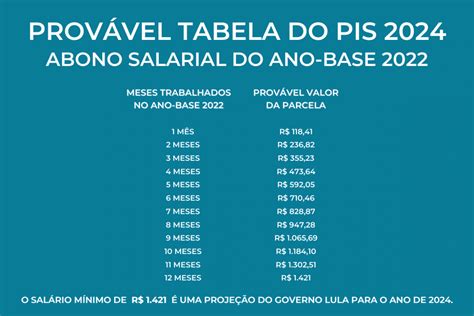 PROVÁVEL TABELA DO PIS 2024
ABONO SALARIAL DO ANO-BASE 2022

| MESES TRABALHADOS NO ANO-BASE 2022 | PROVÁVEL VALOR DA PARCELA |
|---|---|
| 1 MÊS | R$ 118,41 |
| 2 MESES | R$ 236,82 |
| 3 MESES | R$ 355,23 |
| 4 MESES | R$ 473,64 |
| 5 MESES | R$ 592,05 |
| 6 MESES | R$ 710,46 |
| 7 MESES | R$ 828,87 |
| 8 MESES | R$ 947,28 |
| 9 MESES | R$ 1.065,69 |
| 10 MESES | R$ 1.184,10 |
| 11 MESES | R$ 1.302,51 |
| 12 MESES | R$ 1.421 |

O SALÁRIO MÍNIMO DE R$ 1.421 É UMA PROJEÇÃO DO GOVERNO LULA PARA O ANO DE 2024.